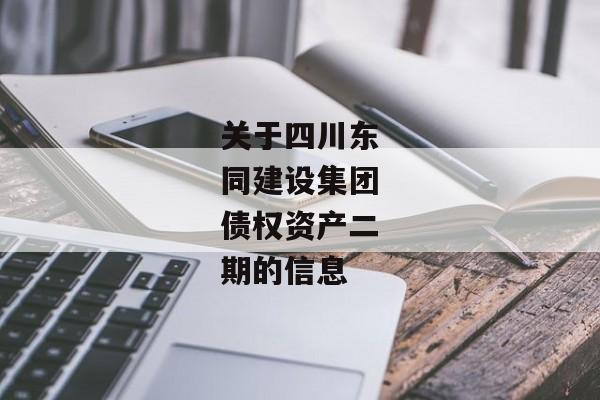 关于四川东同建设集团债权资产二期的信息